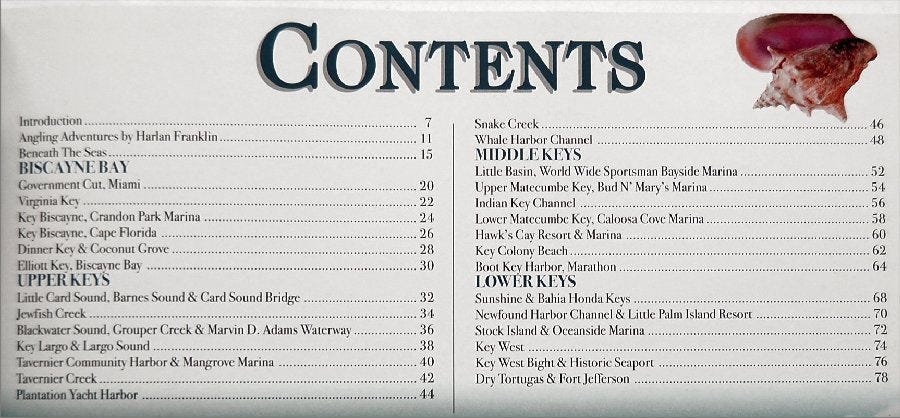 CONTENTS

Introduction ........ 7
Angling Adventures by Harlan Franklin ........ 11
Beneath The Seas ........ 15
BISCAYNE BAY
Government Cut, Miami ........ 20
Virginia Key ........ 22
Key Biscayne, Crandon Park Marina ........ 24
Key Biscayne, Cape Florida ........ 26
Dinner Key & Coconut Grove ........ 28
Elliott Key, Biscayne Bay ........ 30
UPPER KEYS
Little Card Sound, Barnes Sound & Card Sound Bridge ........ 32
Jewfish Creek ........ 34
Blackwater Sound, Grouper Creek & Marvin D. Adams Waterway ........ 36
Key Largo & Largo Sound ........ 38
Tavernier Community Harbor & Mangrove Marina ........ 40
Tavernier Creek ........ 42
Plantation Yacht Harbor ........ 44

Snake Creek ........ 46
Whale Harbor Channel ........ 48
MIDDLE KEYS
Little Basin, World Wide Sportsman Bayside Marina ........ 52
Upper Matecumbe Key, Bud N' Mary's Marina ........ 54
Indian Key Channel ........ 56
Lower Matecumbe Key, Caloosa Cove Marina ........ 58
Hawk's Cay Resort & Marina ........ 60
Key Colony Beach ........ 62
Boot Key Harbor, Marathon ........ 64
LOWER KEYS
Sunshine & Bahia Honda Keys ........ 68
Newfound Harbor Channel & Little Palm Island Resort ........ 70
Stock Island & Oceanside Marina ........ 72
Key West ........ 74
Key West Bight & Historic Seaport ........ 76
Dry Tortugas & Fort Jefferson ........ 78